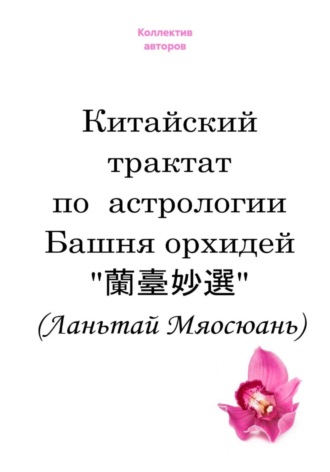 Коллектив авторов

Китайский трактат по астрологии Башня орхидей "蘭臺妙選" (Ланьтай Мяосюань)